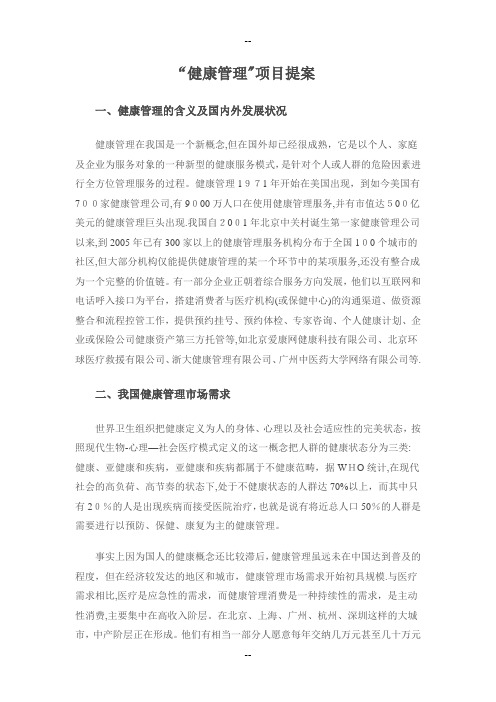 --

“健康管理”项目提案

一、健康管理的含义及国内外发展状况

健康管理在我国是一个新概念,但在国外却已经很成熟，它是以个人、家庭及企业为服务对象的一种新型的健康服务模式，是针对个人或人群的危险因素进行全方位管理服务的过程。健康管理１９７１年开始在美国出现，到如今美国有７００家健康管理公司,有９０００万人口在使用健康管理服务,并有市值达５００亿美元的健康管理巨头出现.我国自２００１年北京中关村诞生第一家健康管理公司以来,到2005年已有300家以上的健康管理服务机构分布于全国１００个城市的社区,但大部分机构仅能提供健康管理的某一个环节中的某项服务,还没有整合成为一个完整的价值链。有一部分企业正朝着综合服务方向发展，他们以互联网和电话呼入接口为平台，搭建消费者与医疗机构(或保健中心)的沟通渠道、做资源整合和流程控管工作，提供预约挂号、预约体检、专家咨询、个人健康计划、企业或保险公司健康资产第三方托管等,如北京爱康网健康科技有限公司、北京环球医疗救援有限公司、浙大健康管理有限公司、广州中医药大学网络有限公司等.

二、我国健康管理市场需求

世界卫生组织把健康定义为人的身体、心理以及社会适应性的完美状态，按照现代生物-心理—社会医疗模式定义的这一概念把人群的健康状态分为三类:健康、亚健康和疾病，亚健康和疾病都属于不健康范畴，据ＷＨＯ统计,在现代社会的高负荷、高节奏的状态下,处于不健康状态的人群达70%以上，而其中只有２０％的人是出现疾病而接受医院治疗，也就是说有将近总人口50%的人群是需要进行以预防、保健、康复为主的健康管理。

事实上因为国人的健康概念还比较滞后，健康管理虽远未在中国达到普及的程度，但在经济较发达的地区和城市，健康管理市场需求开始初具规模.与医疗需求相比,医疗是应急性的需求，而健康管理消费是一种持续性的需求，是主动性消费,主要集中在高收入阶层。在北京、上海、广州、杭州、深圳这样的大城市，中产阶层正在形成。他们有相当一部分人愿意每年交纳几万元甚至几十万元

--